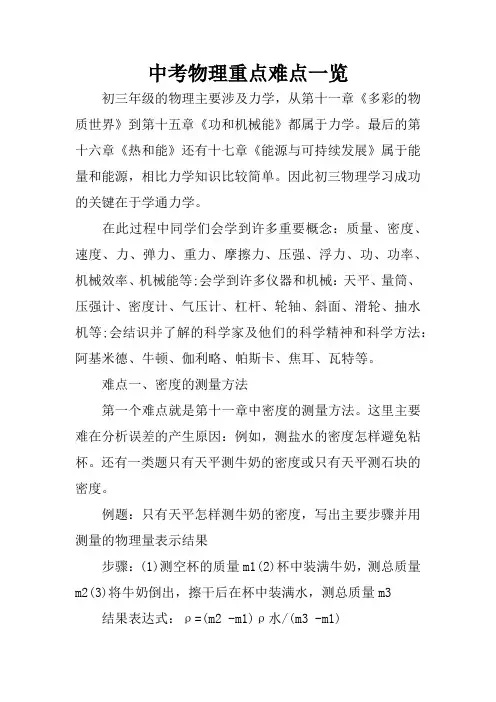 中考物理重点难点一览

初三年级的物理主要涉及力学，从第十一章《多彩的物质世界》到第十五章《功和机械能》都属于力学。最后的第十六章《热和能》还有十七章《能源与可持续发展》属于能量和能源，相比力学知识比较简单。因此初三物理学习成功的关键在于学通力学。

在此过程中同学们会学到许多重要概念：质量、密度、速度、力、弹力、重力、摩擦力、压强、浮力、功、功率、机械效率、机械能等;会学到许多仪器和机械：天平、量筒、压强计、密度计、气压计、杠杆、轮轴、斜面、滑轮、抽水机等;会结识并了解的科学家及他们的科学精神和科学方法：阿基米德、牛顿、伽利略、帕斯卡、焦耳、瓦特等。

难点一、密度的测量方法

第一个难点就是第十一章中密度的测量方法。这里主要难在分析误差的产生原因：例如，测盐水的密度怎样避免粘杯。还有一类题只有天平测牛奶的密度或只有天平测石块的密度。

例题：只有天平怎样测牛奶的密度，写出主要步骤并用测量的物理量表示结果

步骤：(1)测空杯的质量m1(2)杯中装满牛奶，测总质量m2(3)将牛奶倒出，擦干后在杯中装满水，测总质量m3

结果表达式：ρ=(m2 -m1)ρ水/(m3 -m1)